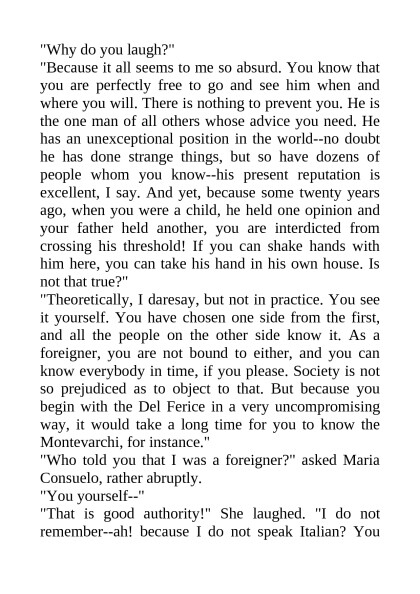 "Why do you laugh?"

"Because it all seems to me so absurd. You know that you are perfectly free to go and see him when and where you will. There is nothing to prevent you. He is the one man of all others whose advice you need. He has an unexceptional position in the world--no doubt he has done strange things, but so have dozens of people whom you know--his present reputation is excellent, I say. And yet, because some twenty years ago, when you were a child, he held one opinion and your father held another, you are interdicted from crossing his threshold! If you can shake hands with him here, you can take his hand in his own house. Is not that true?"

"Theoretically, I daresay, but not in practice. You see it yourself. You have chosen one side from the first, and all the people on the other side know it. As a foreigner, you are not bound to either, and you can know everybody in time, if you please. Society is not so prejudiced as to object to that. But because you begin with the Del Ferice in a very uncompromising way, it would take a long time for you to know the Montevarchi, for instance."

"Who told you that I was a foreigner?" asked Maria Consuelo, rather abruptly.

"You yourself--"

"That is good authority!" She laughed. "I do not remember--ah! because I do not speak Italian? You